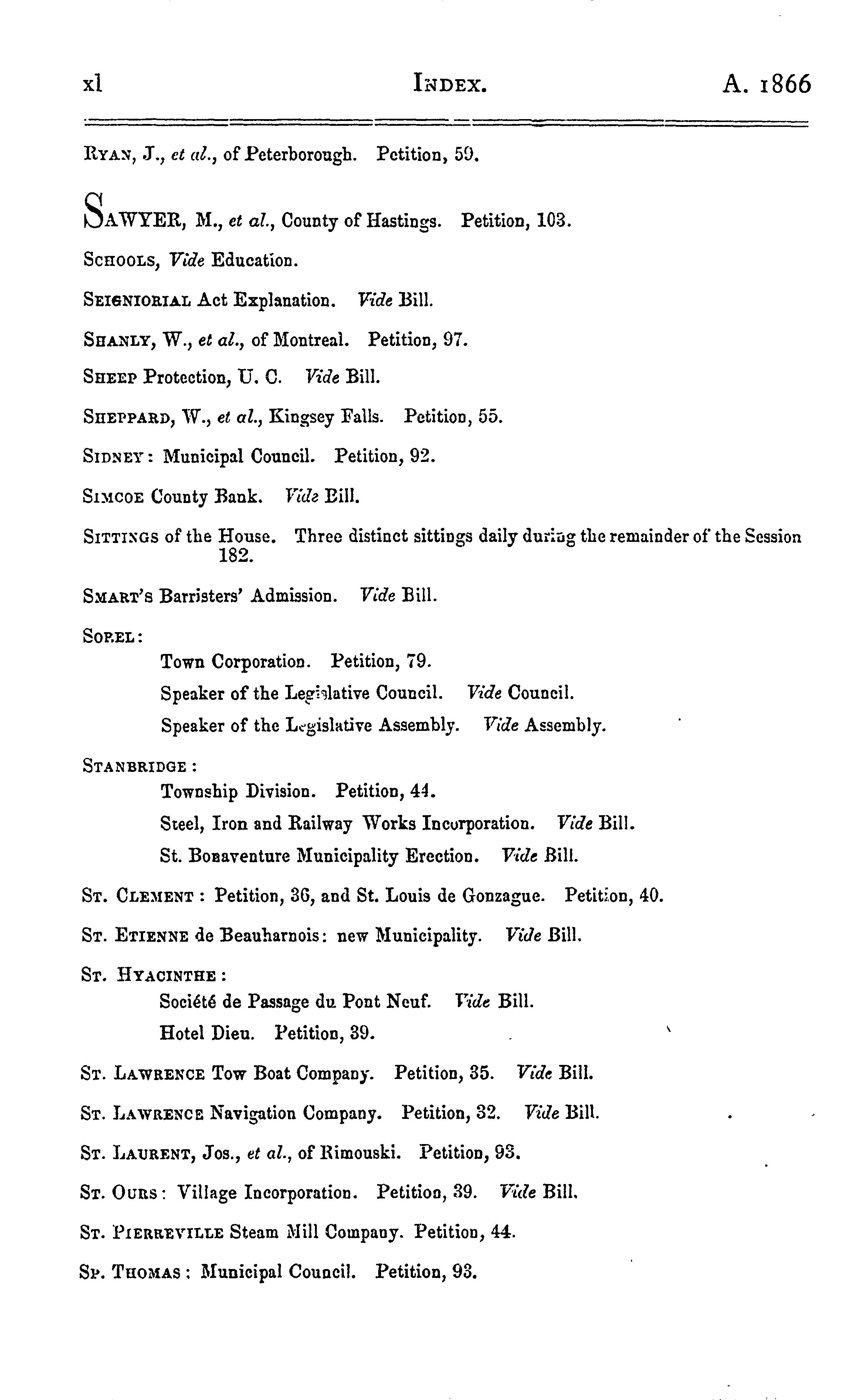 xl INDEX. A. 1866

RYAN, J., et al., of Peterborough. Petition, 59.

SAWYER, M., et al., County of Hastings. Petition, 103.

SCHOOLS, Vide Education.

SEIGNIORIAL Act Explanation. Vide Bill.

SHANLY, W., et al., of Montreal. Petition, 97.

SHEEP Protection, U. C. Vide Bill.

SHEPPARD, W., et al., Kingsey Falls. Petition, 55.

SIDNEY: Municipal Council. Petition, 92.

SIMCOE County Bank. Vide Bill.

SITTINGS of the House. Three distinct sittings daily during the remainder of the Session 182.

SMART'S Barristers' Admission. Vide Bill.

SOREL:
Town Corporation. Petition, 79.
Speaker of the Legislative Council. Vide Council.
Speaker of the Legislative Assembly. Vide Assembly.

STANBRIDGE:
Township Division. Petition, 44.
Steel, Iron and Railway Works Incorporation. Vide Bill.
St. Bonaventure Municipality Erection. Vide Bill.

ST. CLEMENT: Petition, 36, and St. Louis de Gonzague. Petition, 40.

ST. ETIENNE de Beauharnois: new Municipality. Vide Bill.

ST. HYACINTHE:
Société de Passage du Pont Neuf. Vide Bill.
Hotel Dieu. Petition, 39.

ST. LAWRENCE Tow Boat Company. Petition, 35. Vide Bill.

ST. LAWRENCE Navigation Company. Petition, 32. Vide Bill.

ST. LAURENT, Jos., et al., of Rimouski. Petition, 93.

ST. OURS: Village Incorporation. Petition, 39. Vide Bill.

ST. PIERREVILLE Steam Mill Company. Petition, 44.

ST. THOMAS: Municipal Council. Petition, 93.